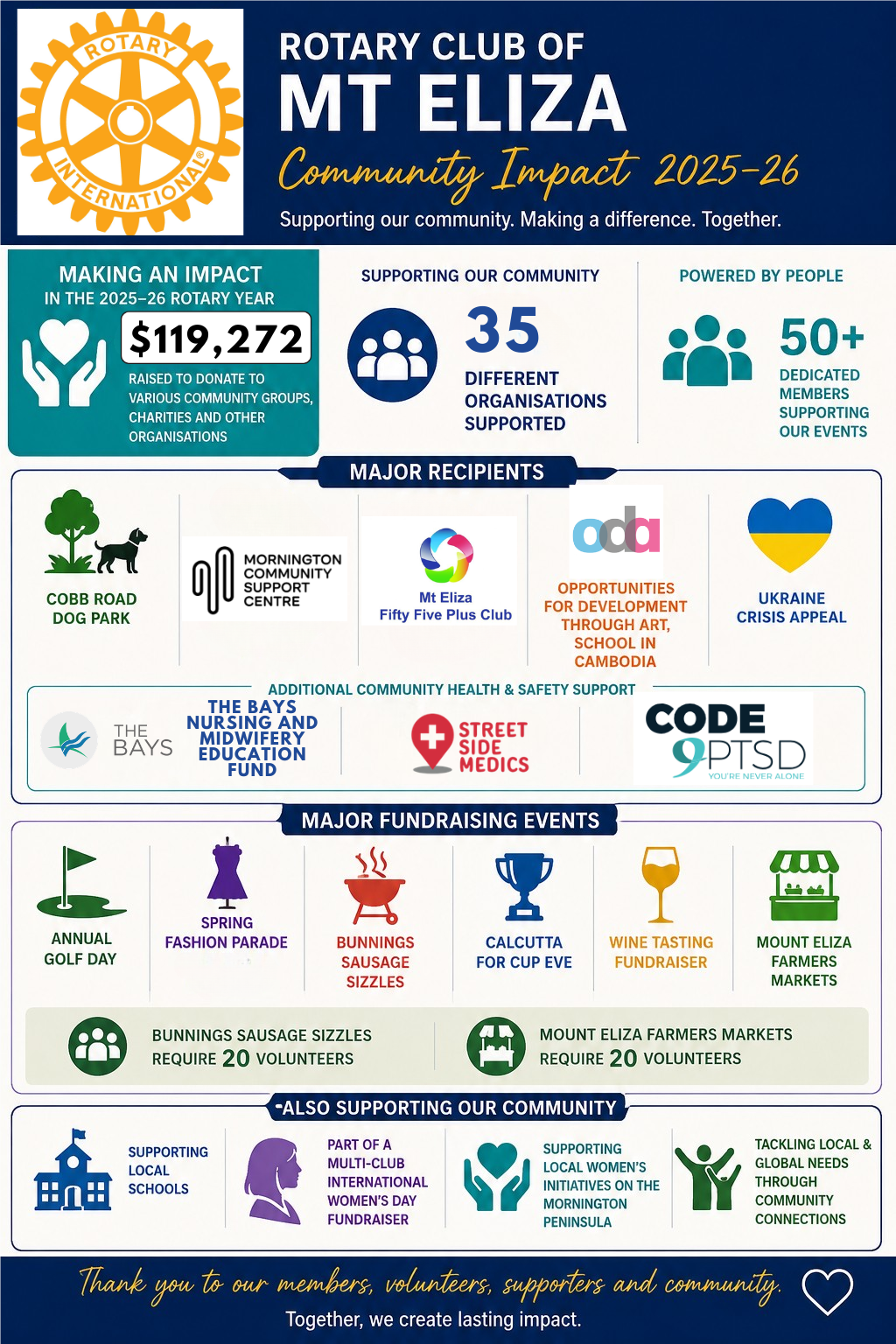 ROTARY INTERNATIONAL

ROTARY CLUB OF
MT ELIZA
Community Impact 2025-26
Supporting our community. Making a difference. Together.

MAKING AN IMPACT
IN THE 2025–26 ROTARY YEAR
$119,272
RAISED TO DONATE TO VARIOUS COMMUNITY GROUPS, CHARITIES AND OTHER ORGANISATIONS

SUPPORTING OUR COMMUNITY
35
DIFFERENT ORGANISATIONS SUPPORTED

POWERED BY PEOPLE
50+
DEDICATED MEMBERS SUPPORTING OUR EVENTS

MAJOR RECIPIENTS

COBB ROAD DOG PARK

MORNINGTON COMMUNITY SUPPORT CENTRE

Mt Eliza Fifty Five Plus Club

oda
OPPORTUNITIES FOR DEVELOPMENT THROUGH ART, SCHOOL IN CAMBODIA

UKRAINE CRISIS APPEAL

ADDITIONAL COMMUNITY HEALTH & SAFETY SUPPORT

THE BAYS
THE BAYS NURSING AND MIDWIFERY EDUCATION FUND

STREET SIDE MEDICS

CODE 9 PTSD
YOU'RE NEVER ALONE

MAJOR FUNDRAISING EVENTS

ANNUAL GOLF DAY

SPRING FASHION PARADE

BUNNINGS SAUSAGE SIZZLES

CALCUTTA FOR CUP EVE

WINE TASTING FUNDRAISER

MOUNT ELIZA FARMERS MARKETS

BUNNINGS SAUSAGE SIZZLES REQUIRE 20 VOLUNTEERS

MOUNT ELIZA FARMERS MARKETS REQUIRE 20 VOLUNTEERS

-ALSO SUPPORTING OUR COMMUNITY

SUPPORTING LOCAL SCHOOLS

PART OF A MULTI-CLUB INTERNATIONAL WOMEN'S DAY FUNDRAISER

SUPPORTING LOCAL WOMEN'S INITIATIVES ON THE MORNINGTON PENINSULA

TACKLING LOCAL & GLOBAL NEEDS THROUGH COMMUNITY CONNECTIONS

Thank you to our members, volunteers, supporters and community.
Together, we create lasting impact.